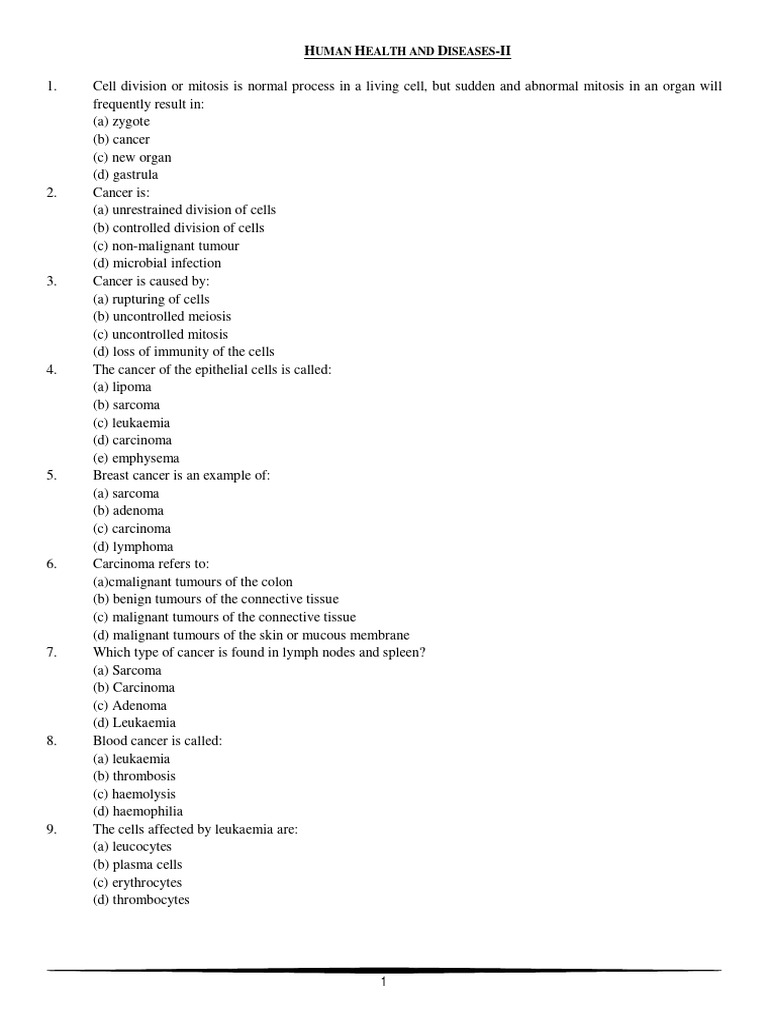 HUMAN HEALTH AND DISEASES-II

1. Cell division or mitosis is normal process in a living cell, but sudden and abnormal mitosis in an organ will frequently result in:
(a) zygote
(b) cancer
(c) new organ
(d) gastrula

2. Cancer is:
(a) unrestrained division of cells
(b) controlled division of cells
(c) non-malignant tumour
(d) microbial infection

3. Cancer is caused by:
(a) rupturing of cells
(b) uncontrolled meiosis
(c) uncontrolled mitosis
(d) loss of immunity of the cells

4. The cancer of the epithelial cells is called:
(a) lipoma
(b) sarcoma
(c) leukaemia
(d) carcinoma
(e) emphysema

5. Breast cancer is an example of:
(a) sarcoma
(b) adenoma
(c) carcinoma
(d) lymphoma

6. Carcinoma refers to:
(a)cmalignant tumours of the colon
(b) benign tumours of the connective tissue
(c) malignant tumours of the connective tissue
(d) malignant tumours of the skin or mucous membrane

7. Which type of cancer is found in lymph nodes and spleen?
(a) Sarcoma
(b) Carcinoma
(c) Adenoma
(d) Leukaemia

8. Blood cancer is called:
(a) leukaemia
(b) thrombosis
(c) haemolysis
(d) haemophilia

9. The cells affected by leukaemia are:
(a) leucocytes
(b) plasma cells
(c) erythrocytes
(d) thrombocytes

1